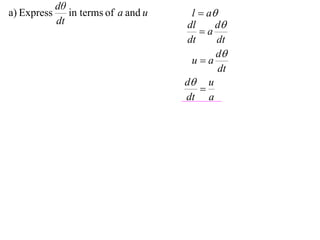 a) Express $\frac{d\theta}{dt}$ in terms of $a$ and $u$

$l = a\theta$

$\frac{dl}{dt} = a\frac{d\theta}{dt}$

$u = a\frac{d\theta}{dt}$

$\frac{d\theta}{dt} = \frac{u}{a}$